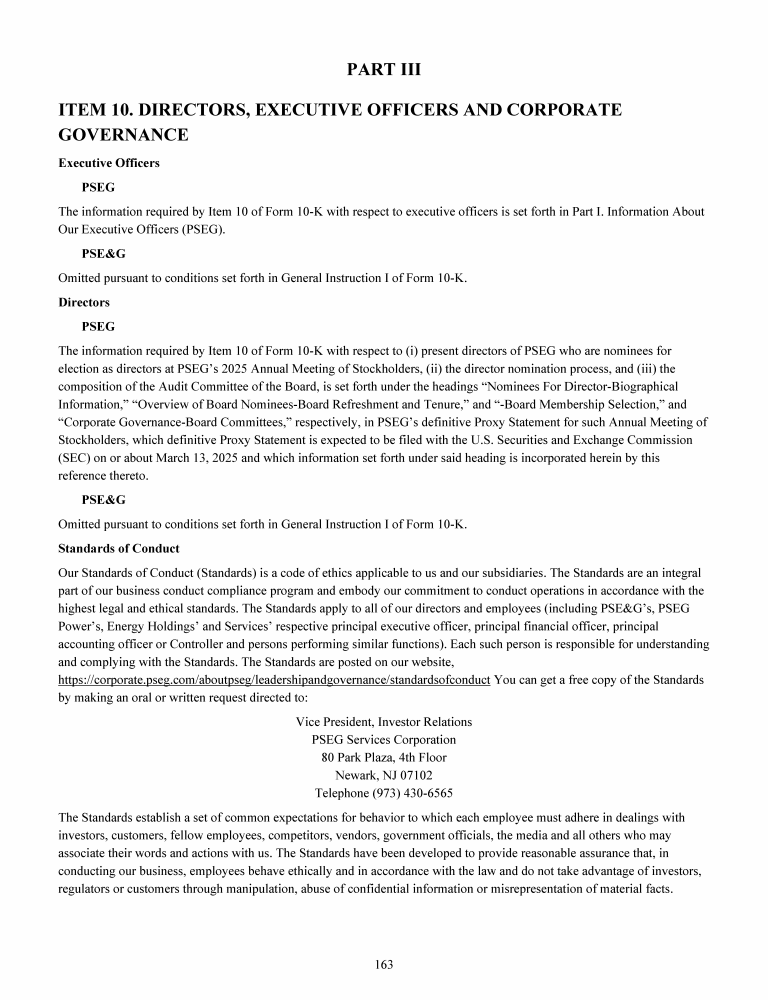 PART III

ITEM 10. DIRECTORS, EXECUTIVE OFFICERS AND CORPORATE GOVERNANCE

Executive Officers

PSEG

The information required by Item 10 of Form 10-K with respect to executive officers is set forth in Part I. Information About Our Executive Officers (PSEG).

PSE&G

Omitted pursuant to conditions set forth in General Instruction I of Form 10-K.

Directors

PSEG

The information required by Item 10 of Form 10-K with respect to (i) present directors of PSEG who are nominees for election as directors at PSEG's 2025 Annual Meeting of Stockholders, (ii) the director nomination process, and (iii) the composition of the Audit Committee of the Board, is set forth under the headings "Nominees For Director-Biographical Information," "Overview of Board Nominees-Board Refreshment and Tenure," and "-Board Membership Selection," and "Corporate Governance-Board Committees," respectively, in PSEG's definitive Proxy Statement for such Annual Meeting of Stockholders, which definitive Proxy Statement is expected to be filed with the U.S. Securities and Exchange Commission (SEC) on or about March 13, 2025 and which information set forth under said heading is incorporated herein by this reference thereto.

PSE&G

Omitted pursuant to conditions set forth in General Instruction I of Form 10-K.

Standards of Conduct

Our Standards of Conduct (Standards) is a code of ethics applicable to us and our subsidiaries. The Standards are an integral part of our business conduct compliance program and embody our commitment to conduct operations in accordance with the highest legal and ethical standards. The Standards apply to all of our directors and employees (including PSE&G's, PSEG Power's, Energy Holdings' and Services' respective principal executive officer, principal financial officer, principal accounting officer or Controller and persons performing similar functions). Each such person is responsible for understanding and complying with the Standards. The Standards are posted on our website, https://corporate.pseg.com/aboutpseg/leadershipandgovernance/standardsofconduct You can get a free copy of the Standards by making an oral or written request directed to:

Vice President, Investor Relations
PSEG Services Corporation
80 Park Plaza, 4th Floor
Newark, NJ 07102
Telephone (973) 430-6565

The Standards establish a set of common expectations for behavior to which each employee must adhere in dealings with investors, customers, fellow employees, competitors, vendors, government officials, the media and all others who may associate their words and actions with us. The Standards have been developed to provide reasonable assurance that, in conducting our business, employees behave ethically and in accordance with the law and do not take advantage of investors, regulators or customers through manipulation, abuse of confidential information or misrepresentation of material facts.

163